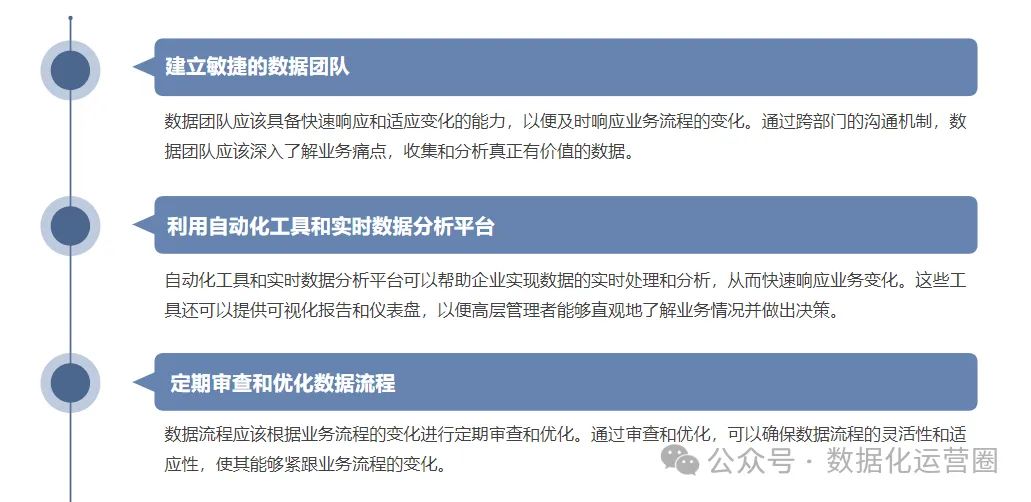 建立敏捷的数据团队

数据团队应该具备快速响应和适应变化的能力，以便及时响应业务流程的变化。通过跨部门的沟通机制，数据团队应该深入了解业务痛点，收集和分析真正有价值的数据。

利用自动化工具和实时数据分析平台

自动化工具和实时数据分析平台可以帮助企业实现数据的实时处理和分析，从而快速响应业务变化。这些工具还可以提供可视化报告和仪表盘，以便高层管理者能够直观地了解业务情况并做出决策。

定期审查和优化数据流程

数据流程应该根据业务流程的变化进行定期审查和优化。通过审查和优化，可以确保数据流程的灵活性和适应性，使其能够紧跟业务流程的变化。

公众号 · 数据化运营圈